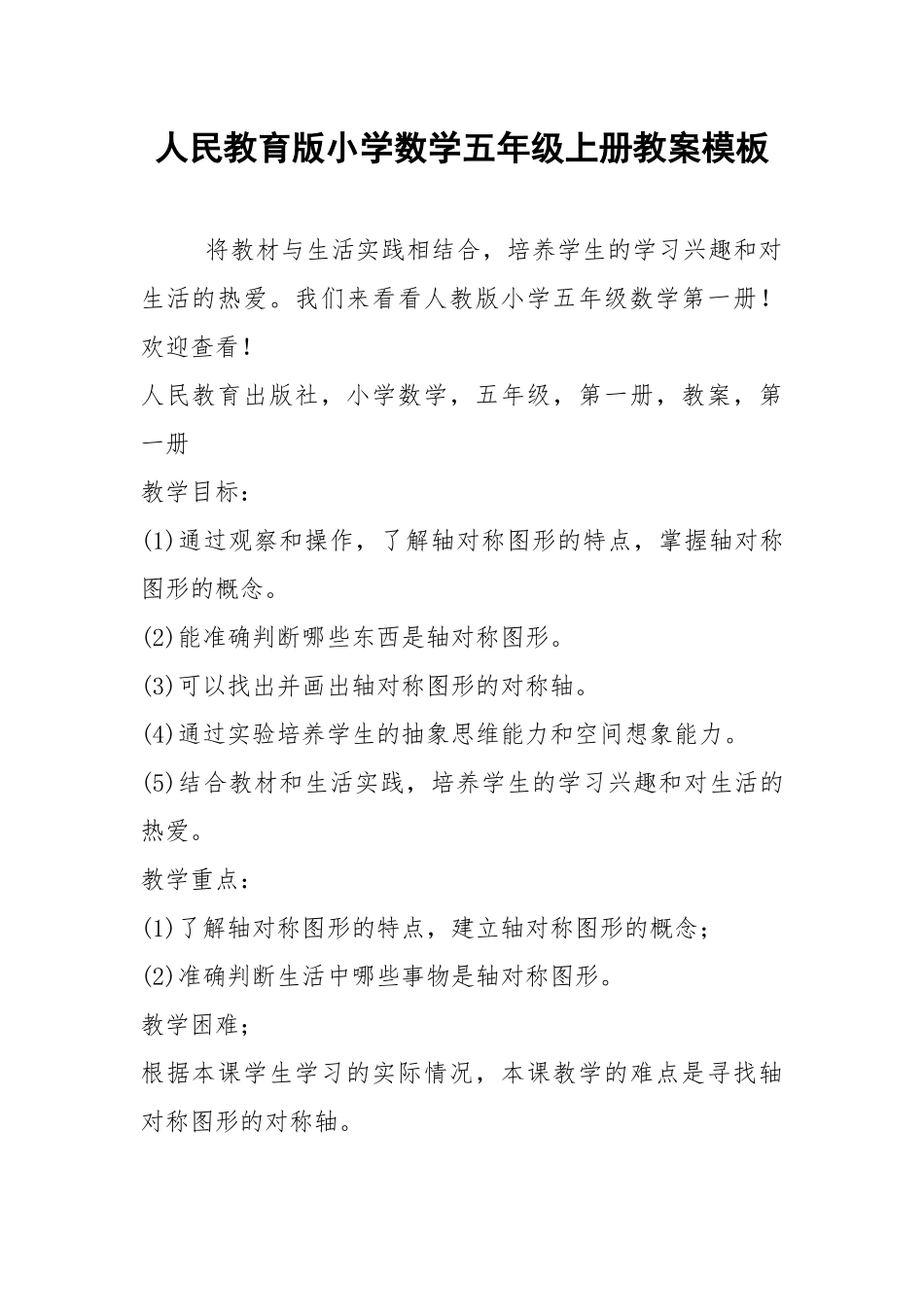 人民教育版小学数学五年级上册教案模板

将教材与生活实践相结合，培养学生的学习兴趣和对生活的热爱。我们来看看人教版小学五年级数学第一册！欢迎查看！

人民教育出版社，小学数学，五年级，第一册，教案，第一册

教学目标：

(1)通过观察和操作，了解轴对称图形的特点，掌握轴对称图形的概念。

(2)能准确判断哪些东西是轴对称图形。

(3)可以找出并画出轴对称图形的对称轴。

(4)通过实验培养学生的抽象思维能力和空间想象能力。

(5)结合教材和生活实践，培养学生的学习兴趣和对生活的热爱。

教学重点：

(1)了解轴对称图形的特点，建立轴对称图形的概念；

(2)准确判断生活中哪些事物是轴对称图形。

教学困难；

根据本课学生学习的实际情况，本课教学的难点是寻找轴对称图形的对称轴。